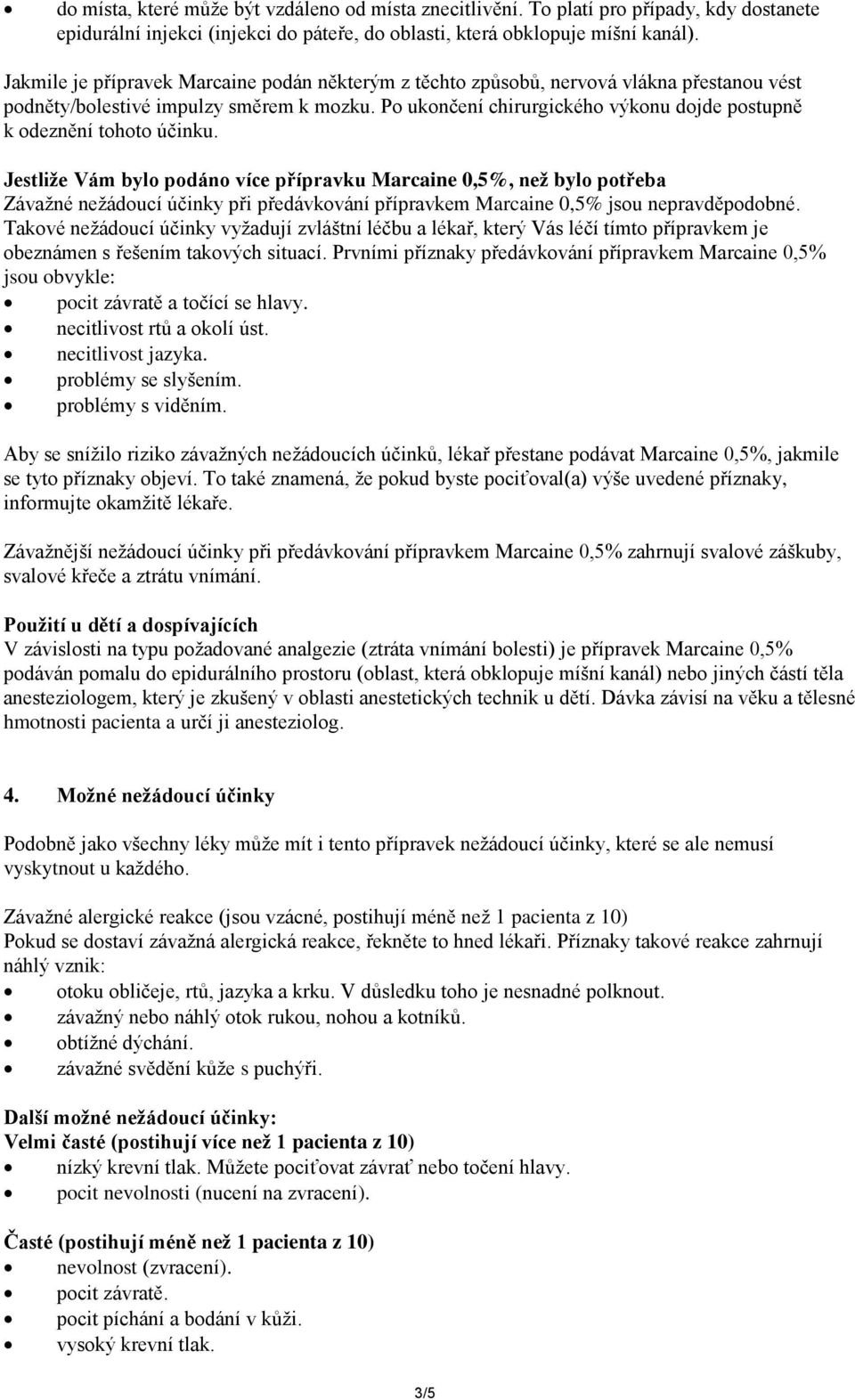 • do místa, které může být vzdáleno od místa znecitlivění. To platí pro případy, kdy dostanete epidurální injekci (injekci do páteře, do oblasti, která obklopuje míšní kanál).

Jakmile je přípravek Marcaine podán některým z těchto způsobů, nervová vlákna přestanou vést podněty/bolestivé impulzy směrem k mozku. Po ukončení chirurgického výkonu dojde postupně k odeznění tohoto účinku.

Jestliže Vám bylo podáno více přípravku Marcaine 0,5%, než bylo potřeba
Závažné nežádoucí účinky při předávkování přípravkem Marcaine 0,5% jsou nepravděpodobné. Takové nežádoucí účinky vyžadují zvláštní léčbu a lékař, který Vás léčí tímto přípravkem je obeznámen s řešením takových situací. Prvními příznaky předávkování přípravkem Marcaine 0,5% jsou obvykle:
• pocit závratě a točící se hlavy.
• necitlivost rtů a okolí úst.
• necitlivost jazyka.
• problémy se slyšením.
• problémy s viděním.

Aby se snížilo riziko závažných nežádoucích účinků, lékař přestane podávat Marcaine 0,5%, jakmile se tyto příznaky objeví. To také znamená, že pokud byste pociťoval(a) výše uvedené příznaky, informujte okamžitě lékaře.

Závažnější nežádoucí účinky při předávkování přípravkem Marcaine 0,5% zahrnují svalové záškuby, svalové křeče a ztrátu vnímání.

Použití u dětí a dospívajících
V závislosti na typu požadované analgezie (ztráta vnímání bolesti) je přípravek Marcaine 0,5% podáván pomalu do epidurálního prostoru (oblast, která obklopuje míšní kanál) nebo jiných částí těla anesteziologem, který je zkušený v oblasti anestetických technik u dětí. Dávka závisí na věku a tělesné hmotnosti pacienta a určí ji anesteziolog.

4. Možné nežádoucí účinky

Podobně jako všechny léky může mít i tento přípravek nežádoucí účinky, které se ale nemusí vyskytnout u každého.

Závažné alergické reakce (jsou vzácné, postihují méně než 1 pacienta z 10)
Pokud se dostaví závažná alergická reakce, řekněte to hned lékaři. Příznaky takové reakce zahrnují náhlý vznik:
• otoku obličeje, rtů, jazyka a krku. V důsledku toho je nesnadné polknout.
• závažný nebo náhlý otok rukou, nohou a kotníků.
• obtížné dýchání.
• závažné svědění kůže s puchýři.

Další možné nežádoucí účinky:
Velmi časté (postihují více než 1 pacienta z 10)
• nízký krevní tlak. Můžete pociťovat závrať nebo točení hlavy.
• pocit nevolnosti (nucení na zvracení).

Časté (postihují méně než 1 pacienta z 10)
• nevolnost (zvracení).
• pocit závratě.
• pocit píchání a bodání v kůži.
• vysoký krevní tlak.

3/5